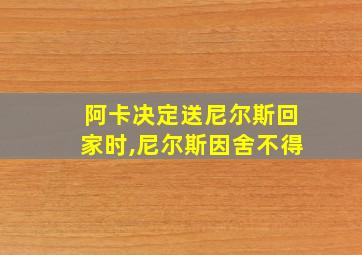 阿卡决定送尼尔斯回家时,尼尔斯因舍不得